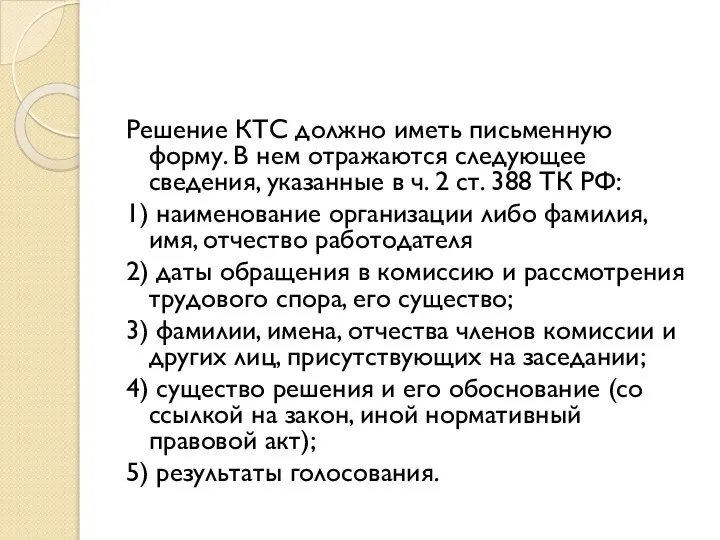 Решение КТС должно иметь письменную форму. В нем отражаются следующее сведения, указанные в ч. 2 ст. 388 ТК РФ:

1) наименование организации либо фамилия, имя, отчество работодателя

2) даты обращения в комиссию и рассмотрения трудового спора, его существо;

3) фамилии, имена, отчества членов комиссии и других лиц, присутствующих на заседании;

4) существо решения и его обоснование (со ссылкой на закон, иной нормативный правовой акт);

5) результаты голосования.